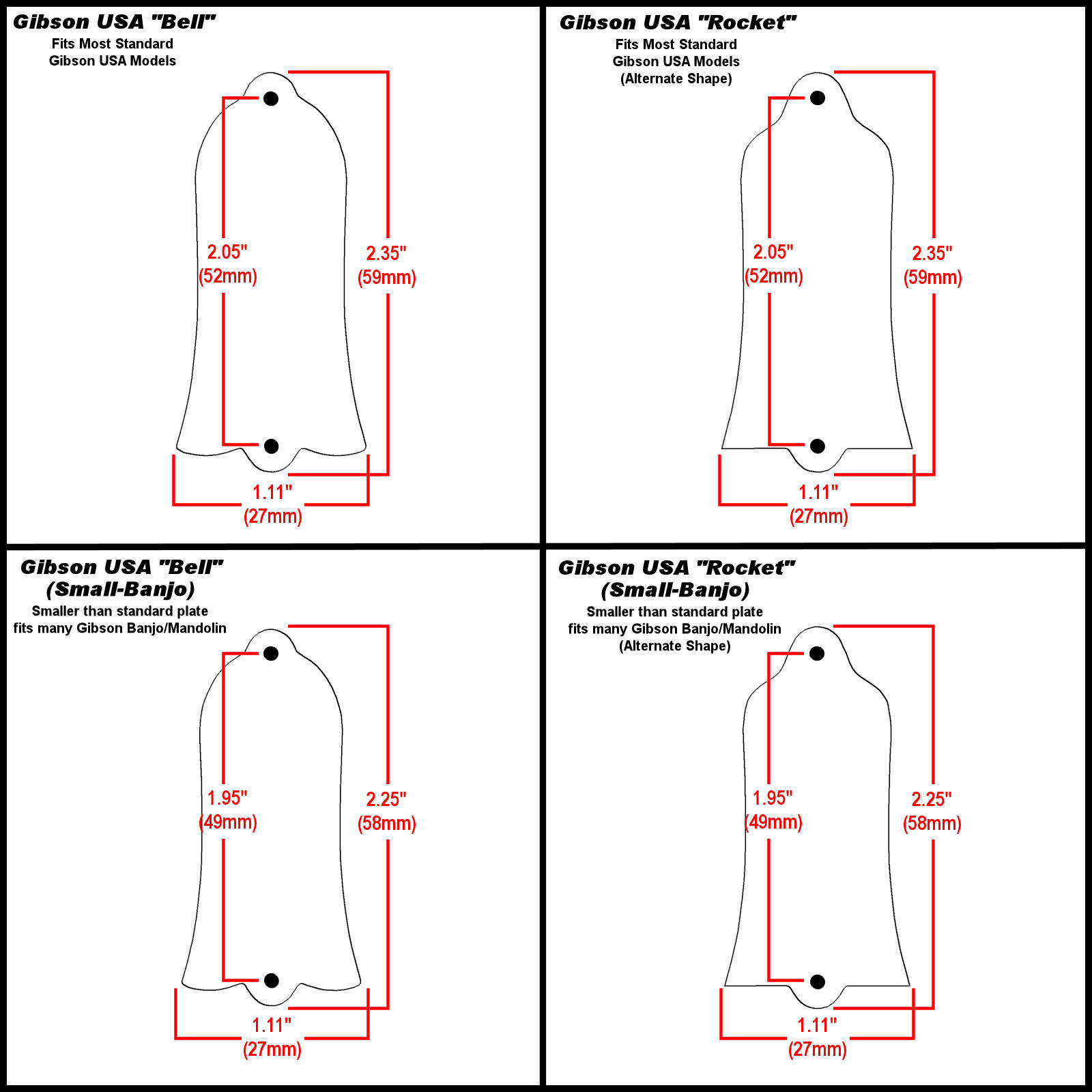 Gibson USA "Bell"
Fits Most Standard
Gibson USA Models

2.05"
(52mm)

2.35"
(59mm)

1.11"
(27mm)

Gibson USA "Rocket"
Fits Most Standard
Gibson USA Models
(Alternate Shape)

2.05"
(52mm)

2.35"
(59mm)

1.11"
(27mm)

Gibson USA "Bell"
(Small-Banjo)
Smaller than standard plate
fits many Gibson Banjo/Mandolin

1.95"
(49mm)

2.25"
(58mm)

1.11"
(27mm)

Gibson USA "Rocket"
(Small-Banjo)
Smaller than standard plate
fits many Gibson Banjo/Mandolin
(Alternate Shape)

1.95"
(49mm)

2.25"
(58mm)

1.11"
(27mm)